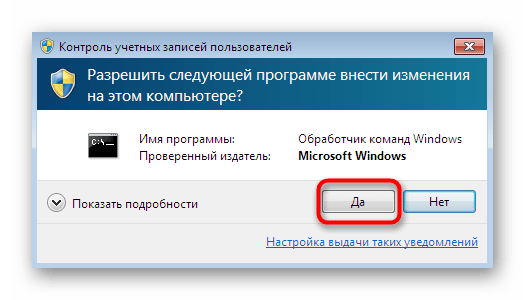 Контроль учетных записей пользователей

Разрешить следующей программе внести изменения на этом компьютере?

C:\_

Имя программы: Обработчик команд Windows
Проверенный издатель: Microsoft Windows

Показать подробности

Да

Нет

Настройка выдачи таких уведомлений